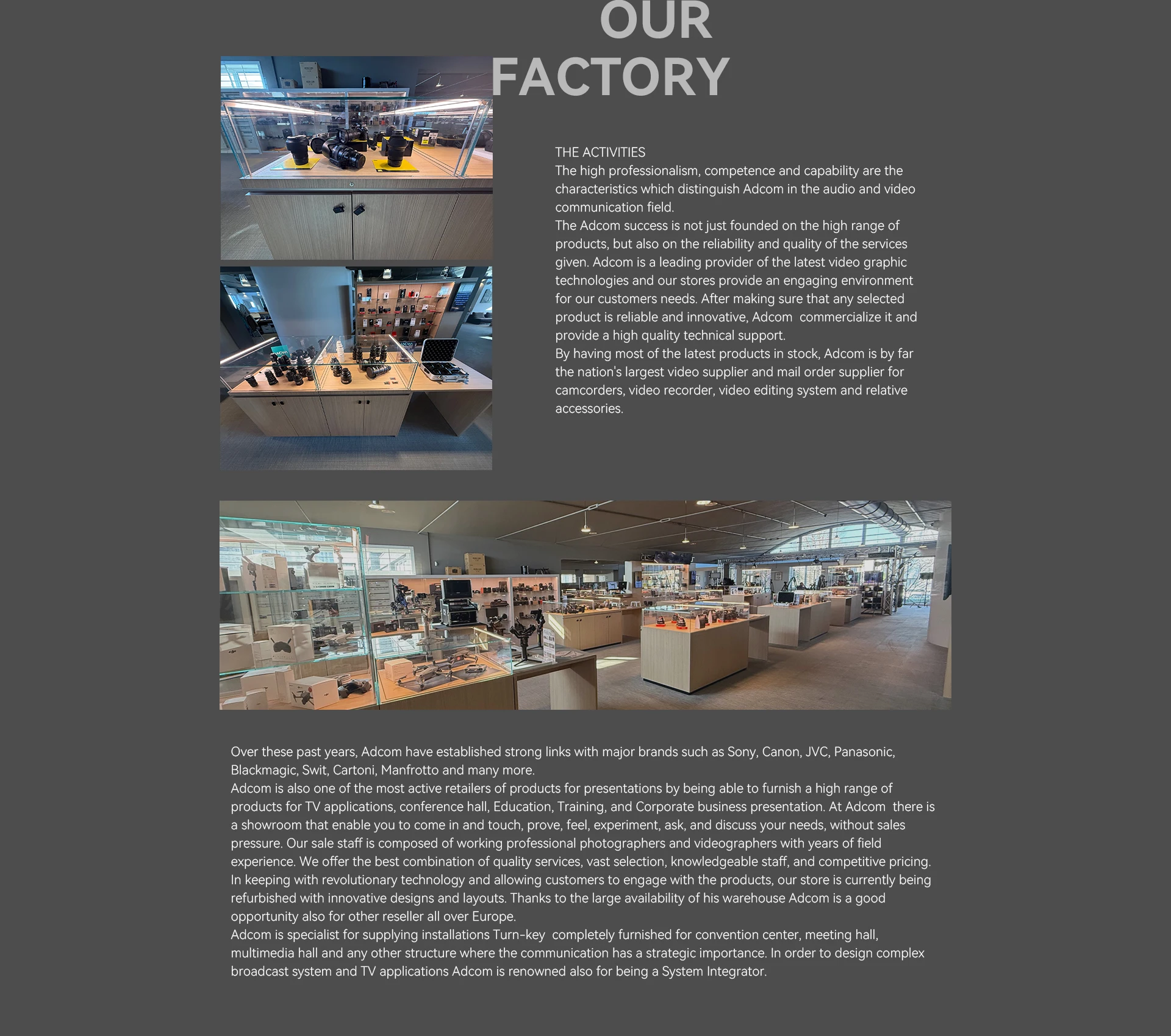 OUR
FACTORY

THE ACTIVITIES
The high professionalism, competence and capability are the characteristics which distinguish Adcom in the audio and video communication field.
The Adcom success is not just founded on the high range of products, but also on the reliability and quality of the services given. Adcom is a leading provider of the latest video graphic technologies and our stores provide an engaging environment for our customers needs. After making sure that any selected product is reliable and innovative, Adcom commercialize it and provide a high quality technical support.
By having most of the latest products in stock, Adcom is by far the nation's largest video supplier and mail order supplier for camcorders, video recorder, video editing system and relative accessories.

Over these past years, Adcom have established strong links with major brands such as Sony, Canon, JVC, Panasonic, Blackmagic, Swit, Cartoni, Manfrotto and many more.
Adcom is also one of the most active retailers of products for presentations by being able to furnish a high range of products for TV applications, conference hall, Education, Training, and Corporate business presentation. At Adcom there is a showroom that enable you to come in and touch, prove, feel, experiment, ask, and discuss your needs, without sales pressure. Our sale staff is composed of working professional photographers and videographers with years of field experience. We offer the best combination of quality services, vast selection, knowledgeable staff, and competitive pricing. In keeping with revolutionary technology and allowing customers to engage with the products, our store is currently being refurbished with innovative designs and layouts. Thanks to the large availability of his warehouse Adcom is a good opportunity also for other reseller all over Europe.
Adcom is specialist for supplying installations Turn-key completely furnished for convention center, meeting hall, multimedia hall and any other structure where the communication has a strategic importance. In order to design complex broadcast system and TV applications Adcom is renowned also for being a System Integrator.